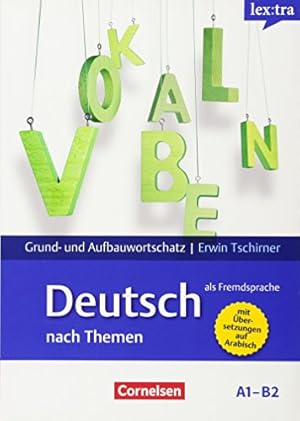 lex:tra

VOKABELN

Grund- und Aufbauwortschatz | Erwin Tschirner

Deutsch als Fremdsprache

nach Themen

mit Übersetzungen auf Arabisch

Cornelsen

A1–B2